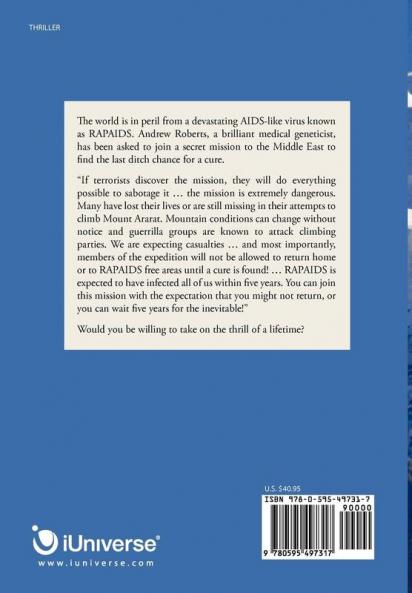 THRILLER

The world is in peril from a devastating AIDS-like virus known as RAPAIDS. Andrew Roberts, a brilliant medical geneticist, has been asked to join a secret mission to the Middle East to find the last ditch chance for a cure.

"If terrorists discover the mission, they will do everything possible to sabotage it … the mission is extremely dangerous. Many have lost their lives or are still missing in their attempts to climb Mount Ararat. Mountain conditions can change without notice and guerrilla groups are known to attack climbing parties. We are expecting casualties … and most importantly, members of the expedition will not be allowed to return home or to RAPAIDS free areas until a cure is found! … RAPAIDS is expected to have infected all of us within five years. You can join this mission with the expectation that you might not return, or you can wait five years for the inevitable!"

Would you be willing to take on the thrill of a lifetime?

U.S. $40.95

ISBN 978-0-595-49731-7

90000

9 780595 497317

iUniverse®

www.iuniverse.com